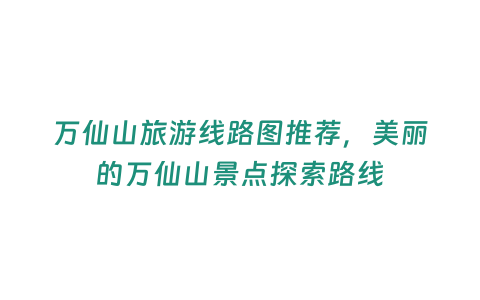 万仙山旅游线路图推荐，美丽的万仙山景点探索路线